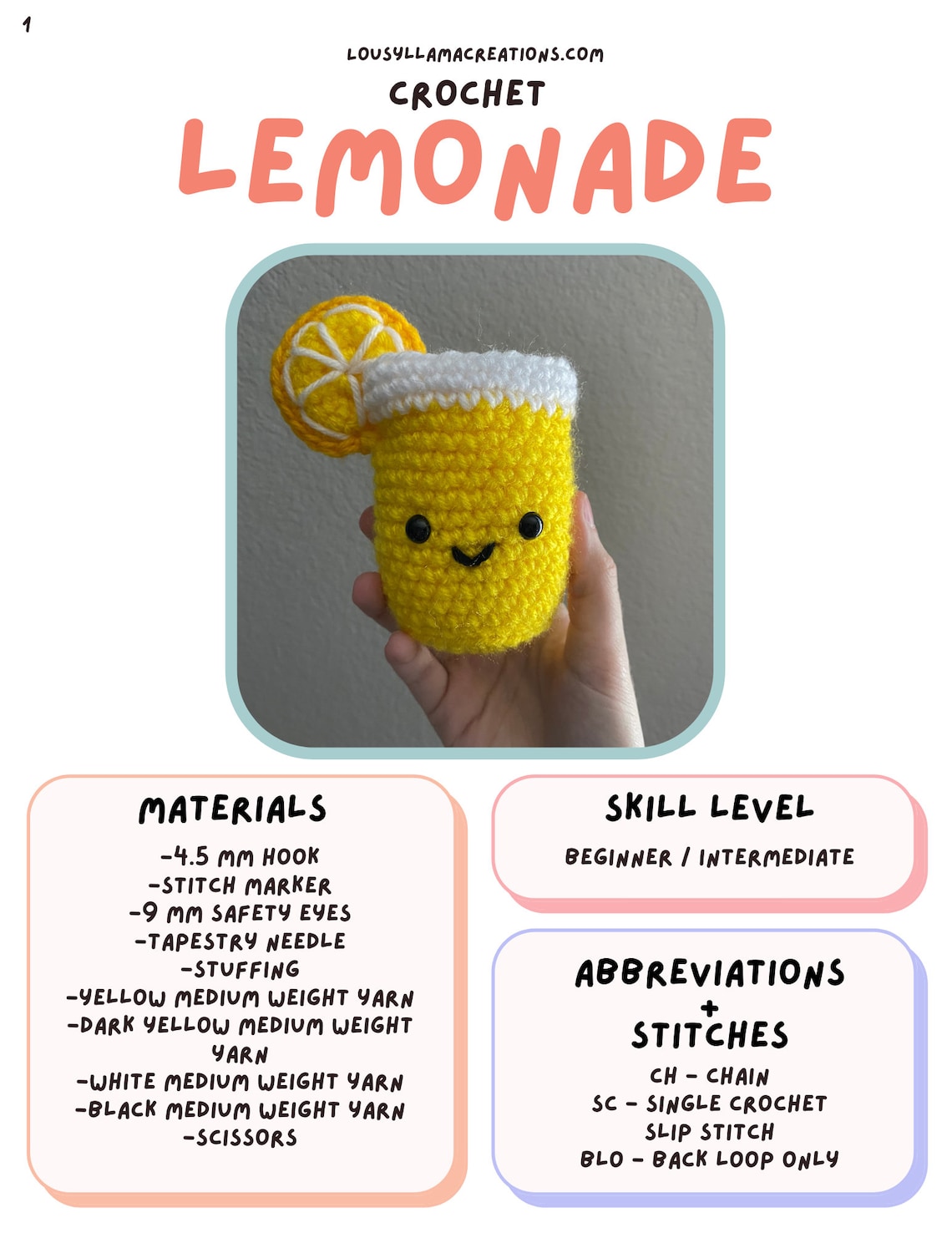 1

LOUSYLLAMACREATIONS.COM

CROCHET

LEMONADE

MATERIALS

-4.5 MM HOOK
-STITCH MARKER
-9 MM SAFETY EYES
-TAPESTRY NEEDLE
-STUFFING
-YELLOW MEDIUM WEIGHT YARN
-DARK YELLOW MEDIUM WEIGHT YARN
-WHITE MEDIUM WEIGHT YARN
-BLACK MEDIUM WEIGHT YARN
-SCISSORS

SKILL LEVEL

BEGINNER / INTERMEDIATE

ABBREVIATIONS + STITCHES

CH - CHAIN
SC - SINGLE CROCHET
SLIP STITCH
BLO - BACK LOOP ONLY